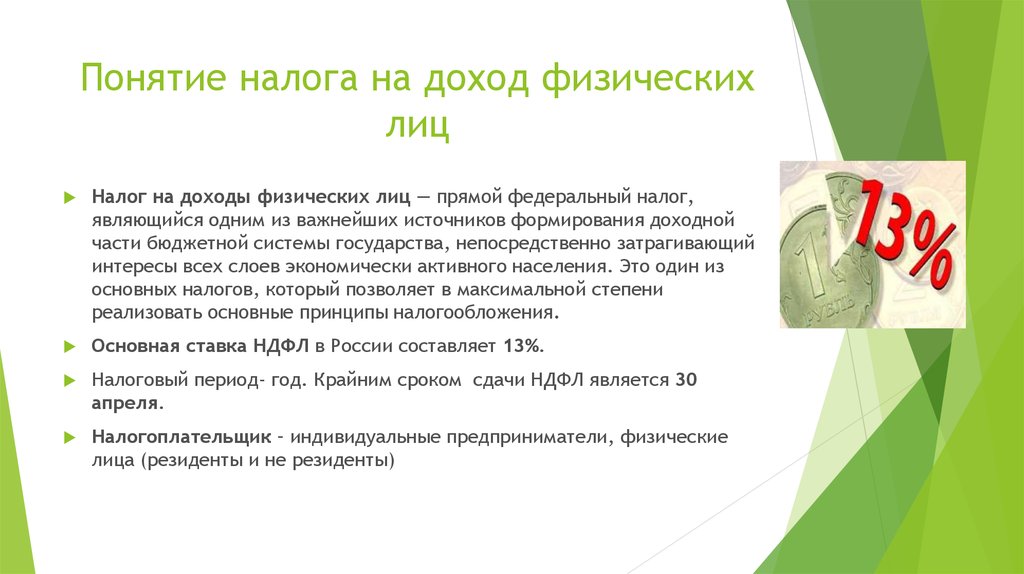 Понятие налога на доход физических лиц

Налог на доходы физических лиц — прямой федеральный налог, являющийся одним из важнейших источников формирования доходной части бюджетной системы государства, непосредственно затрагивающий интересы всех слоев экономически активного населения. Это один из основных налогов, который позволяет в максимальной степени реализовать основные принципы налогообложения.

Основная ставка НДФЛ в России составляет 13%.

Налоговый период- год. Крайним сроком сдачи НДФЛ является 30 апреля.

Налогоплательщик – индивидуальные предприниматели, физические лица (резиденты и не резиденты)

13%

1 РУБЛЬ